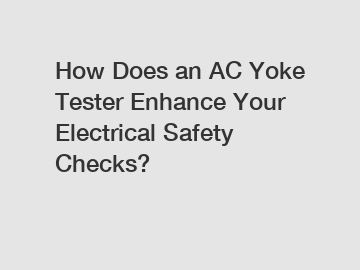 How Does an AC Yoke Tester Enhance Your Electrical Safety Checks?